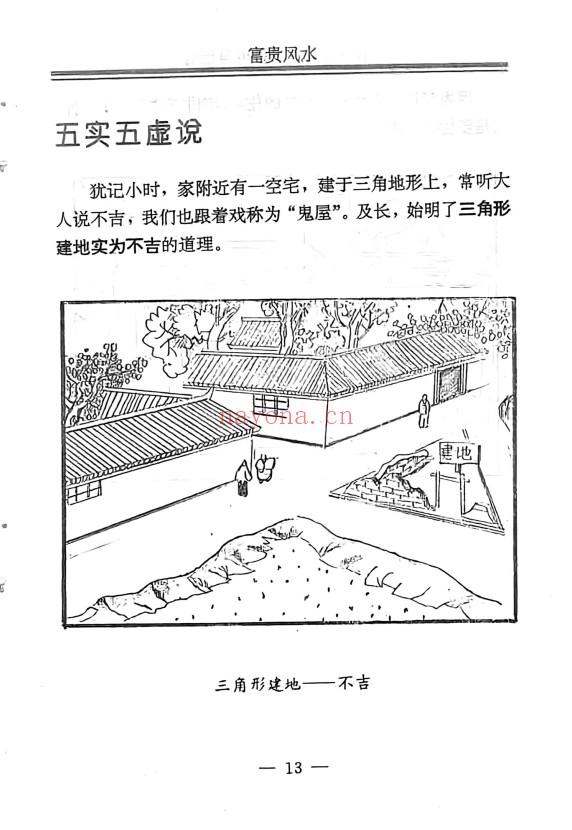 富贵风水

五实五虚说

犹记小时，家附近有一空宅，建于三角地形上，常听大人说不吉，我们也跟着戏称为“鬼屋”。及长，始明了三角形建地实为不吉的道理。

nayona.cn

建地

三角形建地——不吉

— 13 —